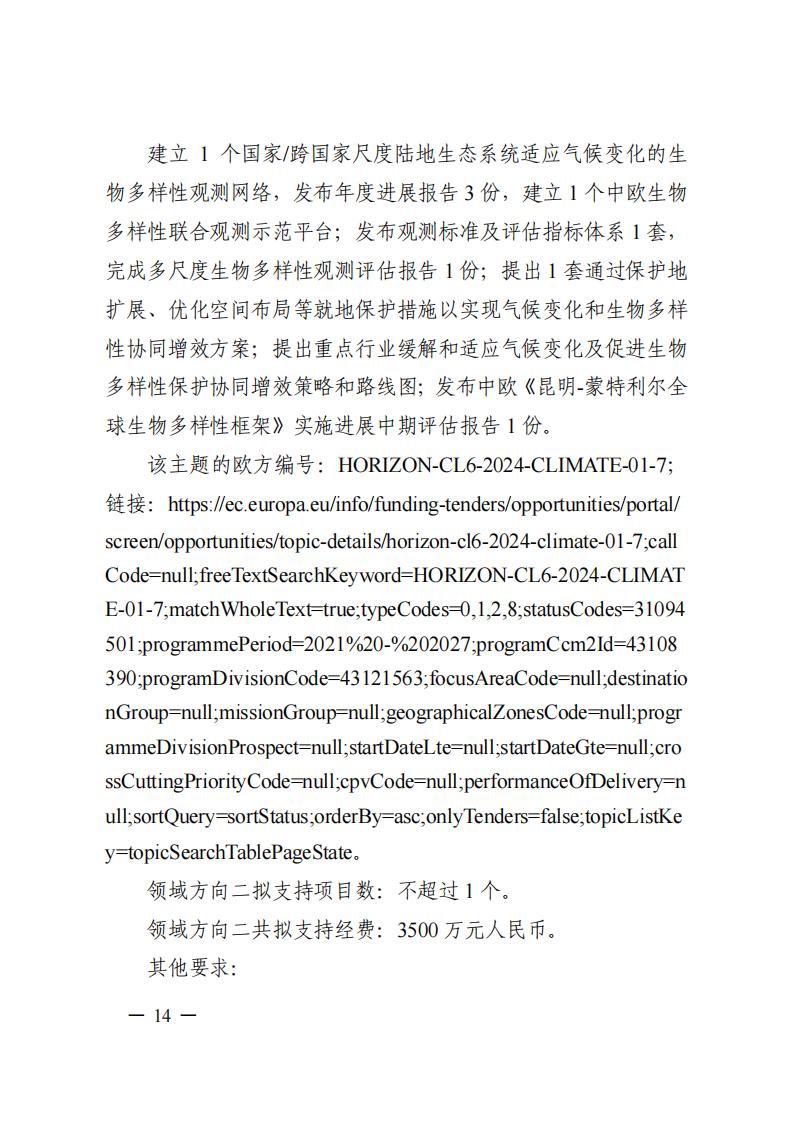 建立 1 个国家/跨国家尺度陆地生态系统适应气候变化的生物多样性观测网络，发布年度进展报告 3 份，建立 1 个中欧生物多样性联合观测示范平台；发布观测标准及评估指标体系 1 套，完成多尺度生物多样性观测评估报告 1 份；提出 1 套通过保护地扩展、优化空间布局等就地保护措施以实现气候变化和生物多样性协同增效方案；提出重点行业缓解和适应气候变化及促进生物多样性保护协同增效策略和路线图；发布中欧《昆明-蒙特利尔全球生物多样性框架》实施进展中期评估报告 1 份。

该主题的欧方编号：HORIZON-CL6-2024-CLIMATE-01-7；链接：https://ec.europa.eu/info/funding-tenders/opportunities/portal/screen/opportunities/topic-details/horizon-cl6-2024-climate-01-7;callCode=null;freeTextSearchKeyword=HORIZON-CL6-2024-CLIMATE-01-7;matchWholeText=true;typeCodes=0,1,2,8;statusCodes=31094501;programmePeriod=2021%20-%202027;programCcm2Id=43108390;programDivisionCode=43121563;focusAreaCode=null;destinationGroup=null;missionGroup=null;geographicalZonesCode=null;programmeDivisionProspect=null;startDateLte=null;startDateGte=null;crossCuttingPriorityCode=null;cpvCode=null;performanceOfDelivery=null;sortQuery=sortStatus;orderBy=asc;onlyTenders=false;topicListKey=topicSearchTablePageState。

领域方向二拟支持项目数：不超过 1 个。

领域方向二共拟支持经费：3500 万元人民币。

其他要求：

— 14 —